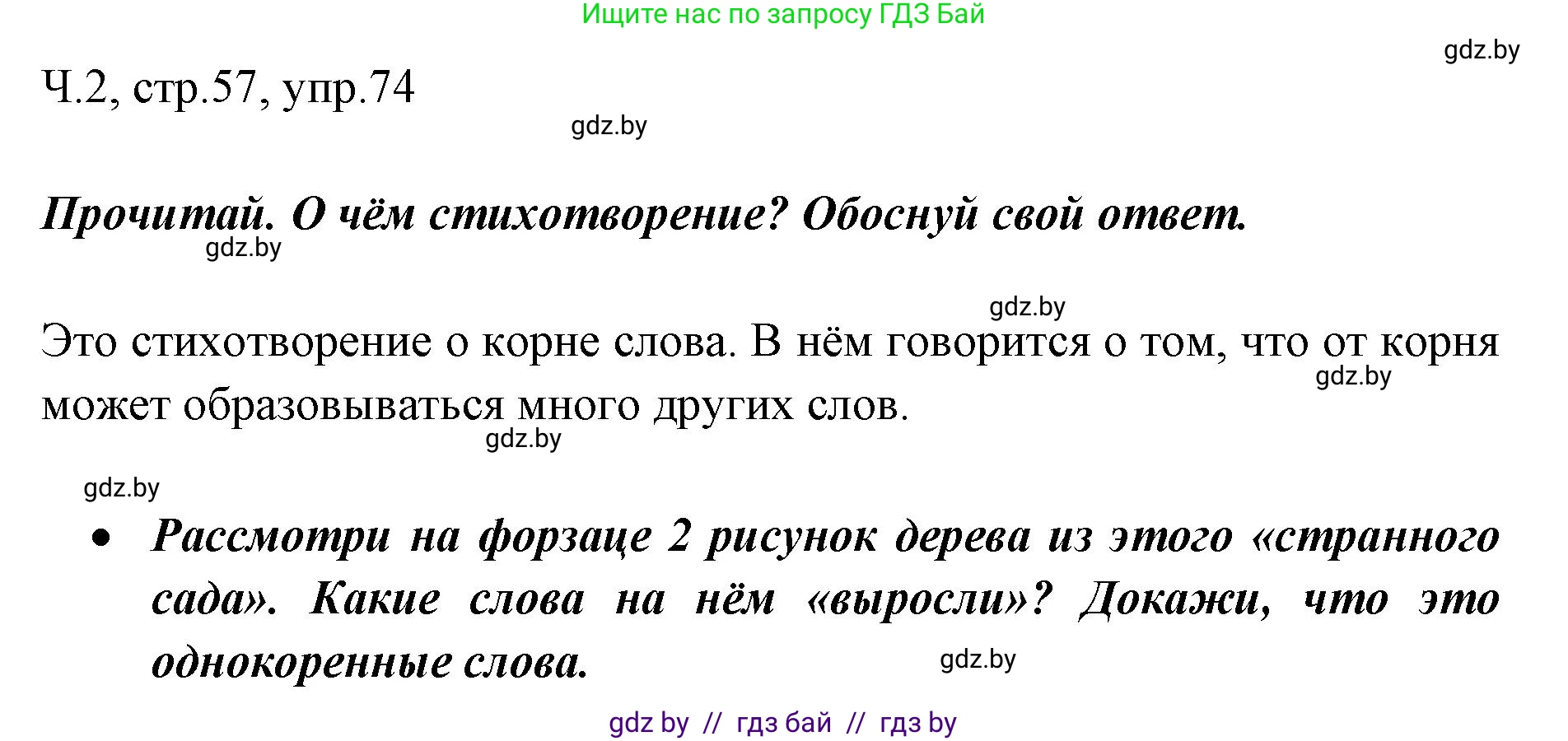 Ищите нас по запросу ГДЗ Бай

gdz.by

Ч.2, стр.57, упр.74

gdz.by

Прочитай. О чём стихотворение? Обоснуй свой ответ.

gdz.by

gdz.by

Это стихотворение о корне слова. В нём говорится о том, что от корня может образовываться много других слов.

gdz.by

gdz.by

gdz.by

• Рассмотри на форзаце 2 рисунок дерева из этого «странного сада». Какие слова на нём «выросли»? Докажи, что это однокоренные слова.

gdz.by

gdz by // гдз бай // гдз by